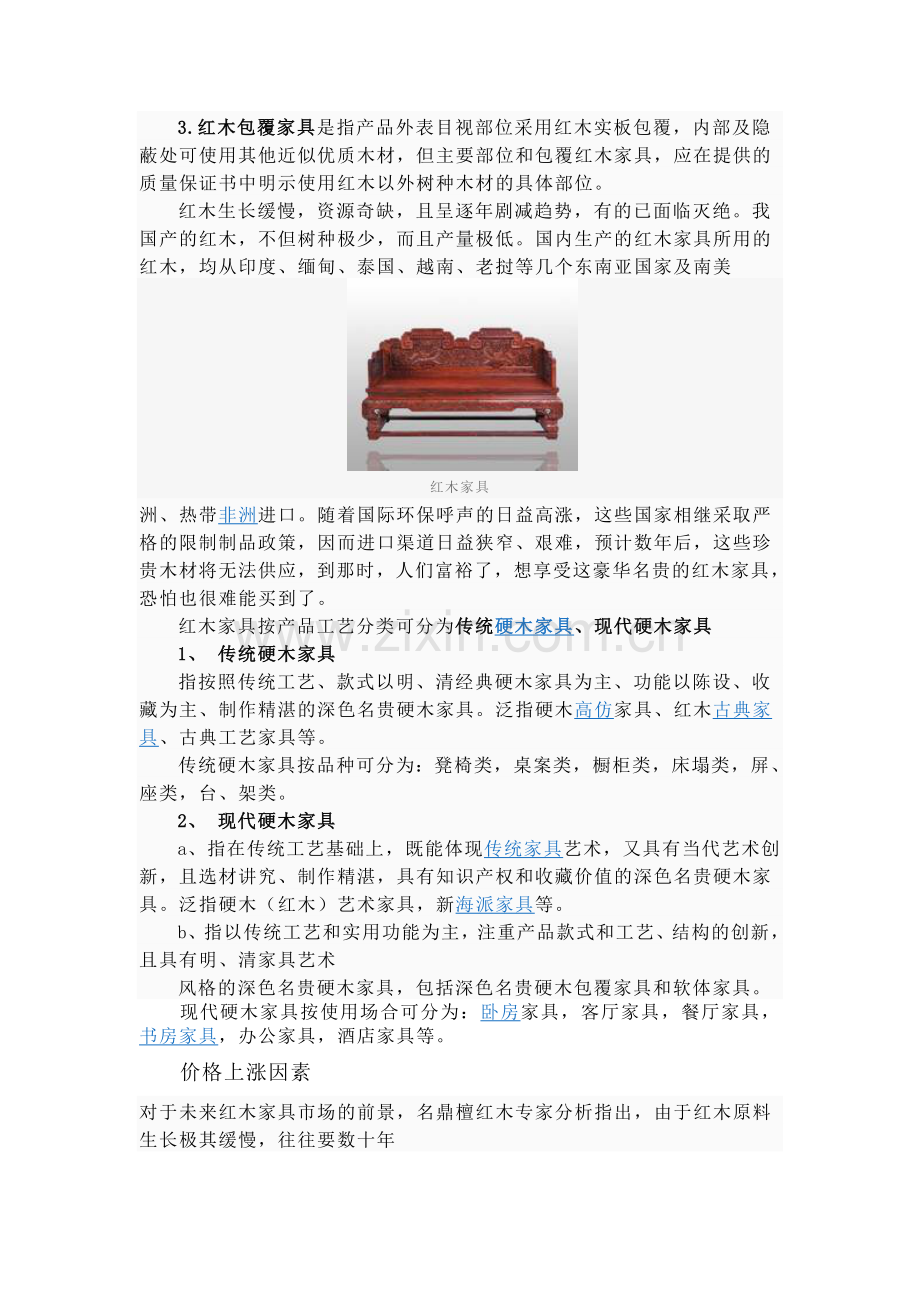 3.红木包覆家具是指产品外表目视部位采用红木实板包覆，内部及隐蔽处可使用其他近似优质木材，但主要部位和包覆红木家具，应在提供的质量保证书中明示使用红木以外树种木材的具体部位。

红木生长缓慢，资源奇缺，且呈逐年剧减趋势，有的已面临灭绝。我国产的红木，不但树种极少，而且产量极低。国内生产的红木家具所用的红木，均从印度、缅甸、泰国、越南、老挝等几个东南亚国家及南美

红木家具

洲、热带非洲进口。随着国际环保呼声的日益高涨，这些国家相继采取严格的限制制品政策，因而进口渠道日益狭窄、艰难，预计数年后，这些珍贵木材将无法供应，到那时，人们富裕了，想享受这豪华名贵的红木家具，恐怕也很难能买到了。

红木家具按产品工艺分类可分为传统硬木家具、现代硬木家具

1、 传统硬木家具

指按照传统工艺、款式以明、清经典硬木家具为主、功能以陈设、收藏为主、制作精湛的深色名贵硬木家具。泛指硬木高仿家具、红木古典家具、古典工艺家具等。

传统硬木家具按品种可分为：凳椅类，桌案类，橱柜类，床塌类，屏、座类，台、架类。

2、 现代硬木家具

a、指在传统工艺基础上，既能体现传统家具艺术，又具有当代艺术创新，且选材讲究、制作精湛，具有知识产权和收藏价值的深色名贵硬木家具。泛指硬木（红木）艺术家具，新海派家具等。

b、指以传统工艺和实用功能为主，注重产品款式和工艺、结构的创新，且具有明、清家具艺术

风格的深色名贵硬木家具，包括深色名贵硬木包覆家具和软体家具。

现代硬木家具按使用场合可分为：卧房家具，客厅家具，餐厅家具，书房家具，办公家具，酒店家具等。

价格上涨因素

对于未来红木家具市场的前景，名鼎檀红木专家分析指出，由于红木原料生长极其缓慢，往往要数十年

www.zixin.com.cn